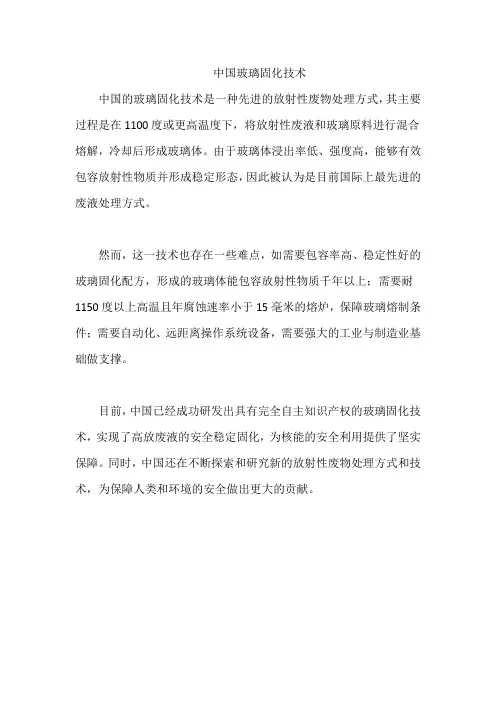 中国玻璃固化技术

中国的玻璃固化技术是一种先进的放射性废物处理方式，其主要过程是在1100度或更高温度下，将放射性废液和玻璃原料进行混合熔解，冷却后形成玻璃体。由于玻璃体浸出率低、强度高，能够有效包容放射性物质并形成稳定形态，因此被认为是目前国际上最先进的废液处理方式。

然而，这一技术也存在一些难点，如需要包容率高、稳定性好的玻璃固化配方，形成的玻璃体能包容放射性物质千年以上；需要耐1150度以上高温且年腐蚀速率小于15毫米的熔炉，保障玻璃熔制条件；需要自动化、远距离操作系统设备，需要强大的工业与制造业基础做支撑。

目前，中国已经成功研发出具有完全自主知识产权的玻璃固化技术，实现了高放废液的安全稳定固化，为核能的安全利用提供了坚实保障。同时，中国还在不断探索和研究新的放射性废物处理方式和技术，为保障人类和环境的安全做出更大的贡献。